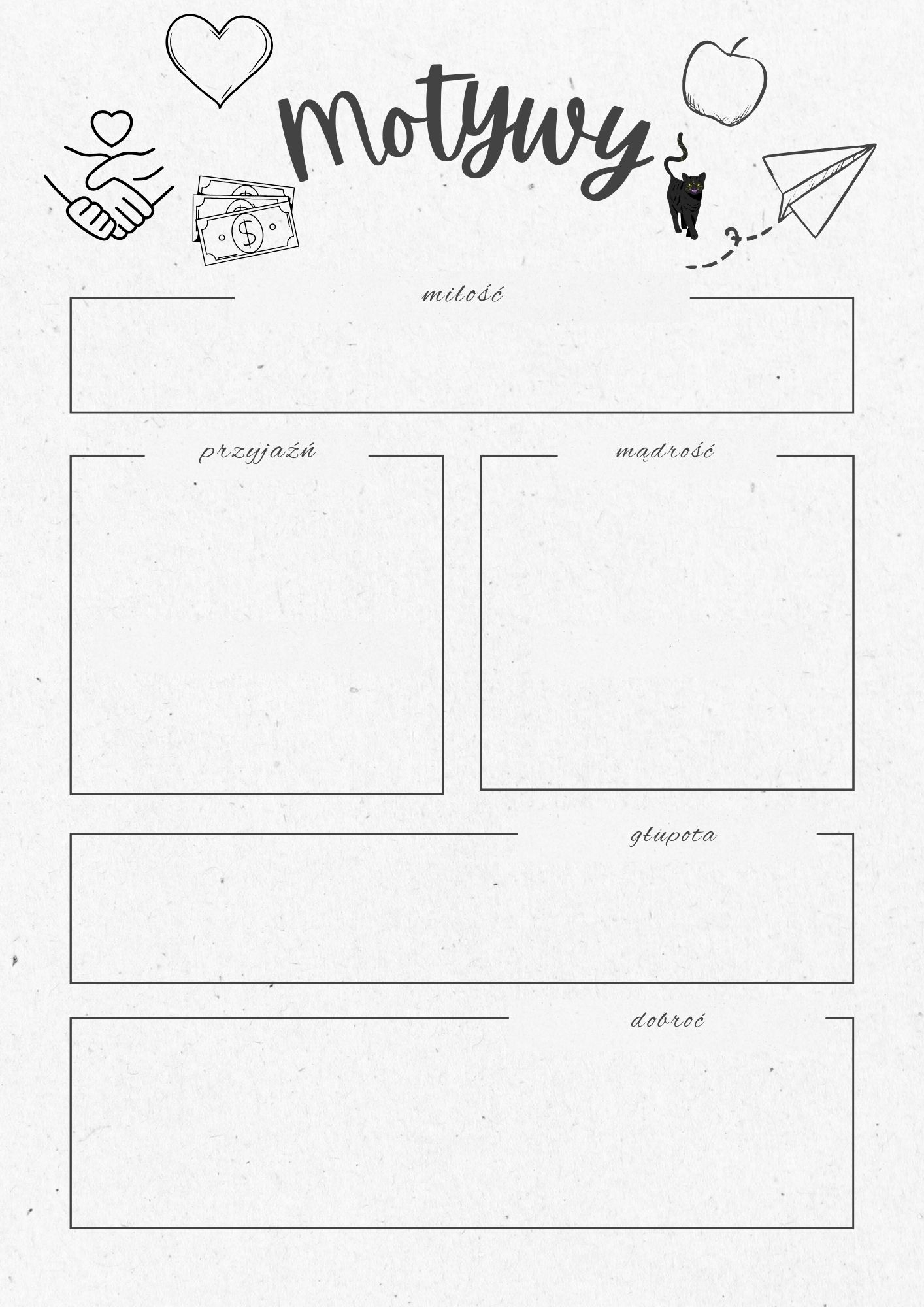 Motywy

miłość

przyjaźń

mądrość

głupota

dobroć